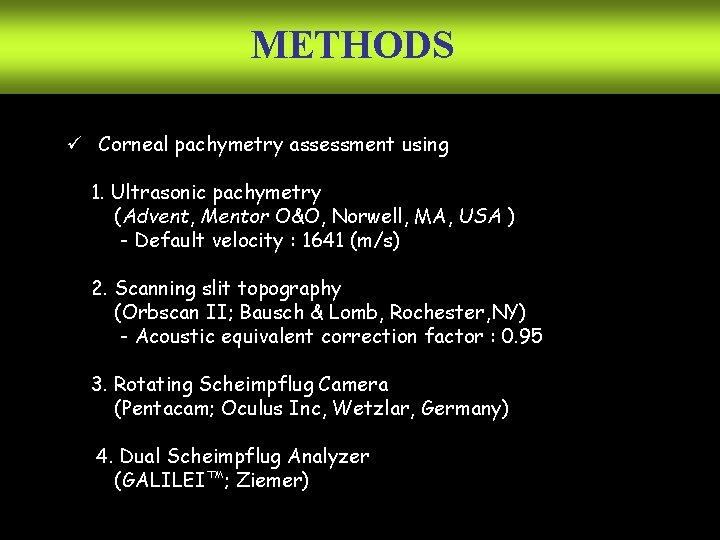 METHODS

✓ Corneal pachymetry assessment using

1. Ultrasonic pachymetry
(Advent, Mentor O&O, Norwell, MA, USA )
- Default velocity : 1641 (m/s)

2. Scanning slit topography
(Orbscan II; Bausch & Lomb, Rochester,NY)
- Acoustic equivalent correction factor : 0.95

3. Rotating Scheimpflug Camera
(Pentacam; Oculus Inc, Wetzlar, Germany)

4. Dual Scheimpflug Analyzer
(GALILEI™; Ziemer)